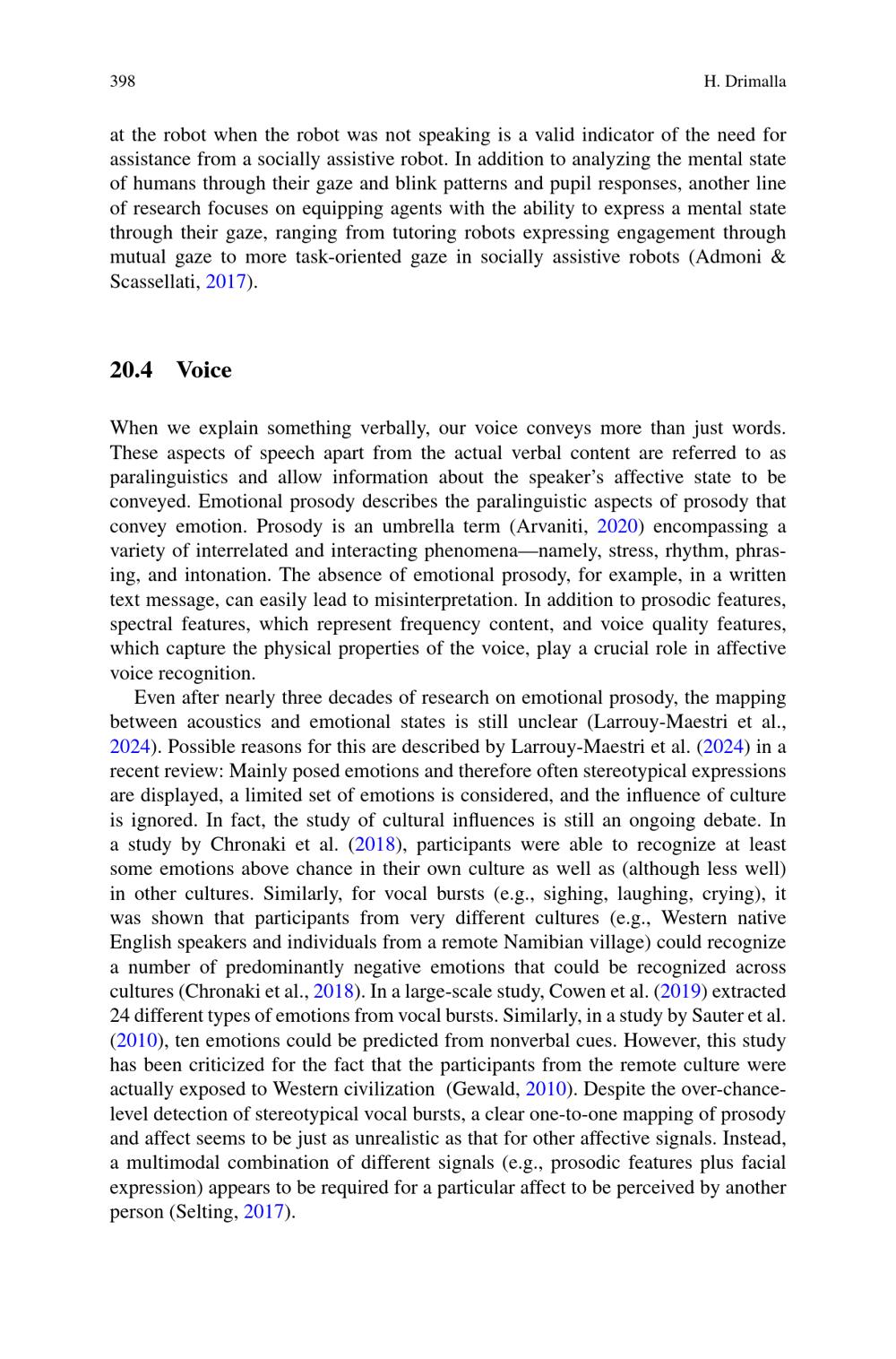 398 H. Drimalla

at the robot when the robot was not speaking is a valid indicator of the need for assistance from a socially assistive robot. In addition to analyzing the mental state of humans through their gaze and blink patterns and pupil responses, another line of research focuses on equipping agents with the ability to express a mental state through their gaze, ranging from tutoring robots expressing engagement through mutual gaze to more task-oriented gaze in socially assistive robots (Admoni & Scassellati, 2017).

20.4 Voice

When we explain something verbally, our voice conveys more than just words. These aspects of speech apart from the actual verbal content are referred to as paralinguistics and allow information about the speaker's affective state to be conveyed. Emotional prosody describes the paralinguistic aspects of prosody that convey emotion. Prosody is an umbrella term (Arvaniti, 2020) encompassing a variety of interrelated and interacting phenomena—namely, stress, rhythm, phrasing, and intonation. The absence of emotional prosody, for example, in a written text message, can easily lead to misinterpretation. In addition to prosodic features, spectral features, which represent frequency content, and voice quality features, which capture the physical properties of the voice, play a crucial role in affective voice recognition.

Even after nearly three decades of research on emotional prosody, the mapping between acoustics and emotional states is still unclear (Larrouy-Maestri et al., 2024). Possible reasons for this are described by Larrouy-Maestri et al. (2024) in a recent review: Mainly posed emotions and therefore often stereotypical expressions are displayed, a limited set of emotions is considered, and the influence of culture is ignored. In fact, the study of cultural influences is still an ongoing debate. In a study by Chronaki et al. (2018), participants were able to recognize at least some emotions above chance in their own culture as well as (although less well) in other cultures. Similarly, for vocal bursts (e.g., sighing, laughing, crying), it was shown that participants from very different cultures (e.g., Western native English speakers and individuals from a remote Namibian village) could recognize a number of predominantly negative emotions that could be recognized across cultures (Chronaki et al., 2018). In a large-scale study, Cowen et al. (2019) extracted 24 different types of emotions from vocal bursts. Similarly, in a study by Sauter et al. (2010), ten emotions could be predicted from nonverbal cues. However, this study has been criticized for the fact that the participants from the remote culture were actually exposed to Western civilization (Gewald, 2010). Despite the over-chance-level detection of stereotypical vocal bursts, a clear one-to-one mapping of prosody and affect seems to be just as unrealistic as that for other affective signals. Instead, a multimodal combination of different signals (e.g., prosodic features plus facial expression) appears to be required for a particular affect to be perceived by another person (Selting, 2017).